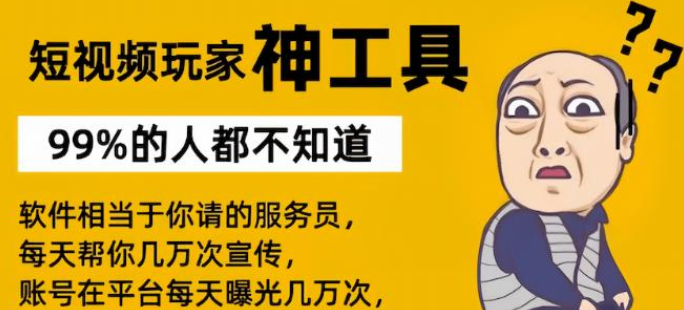 短视频玩家神工具

99%的人都不知道

软件相当于你请的服务员，
每天帮你几万次宣传，
账号在平台每天曝光几万次，

??